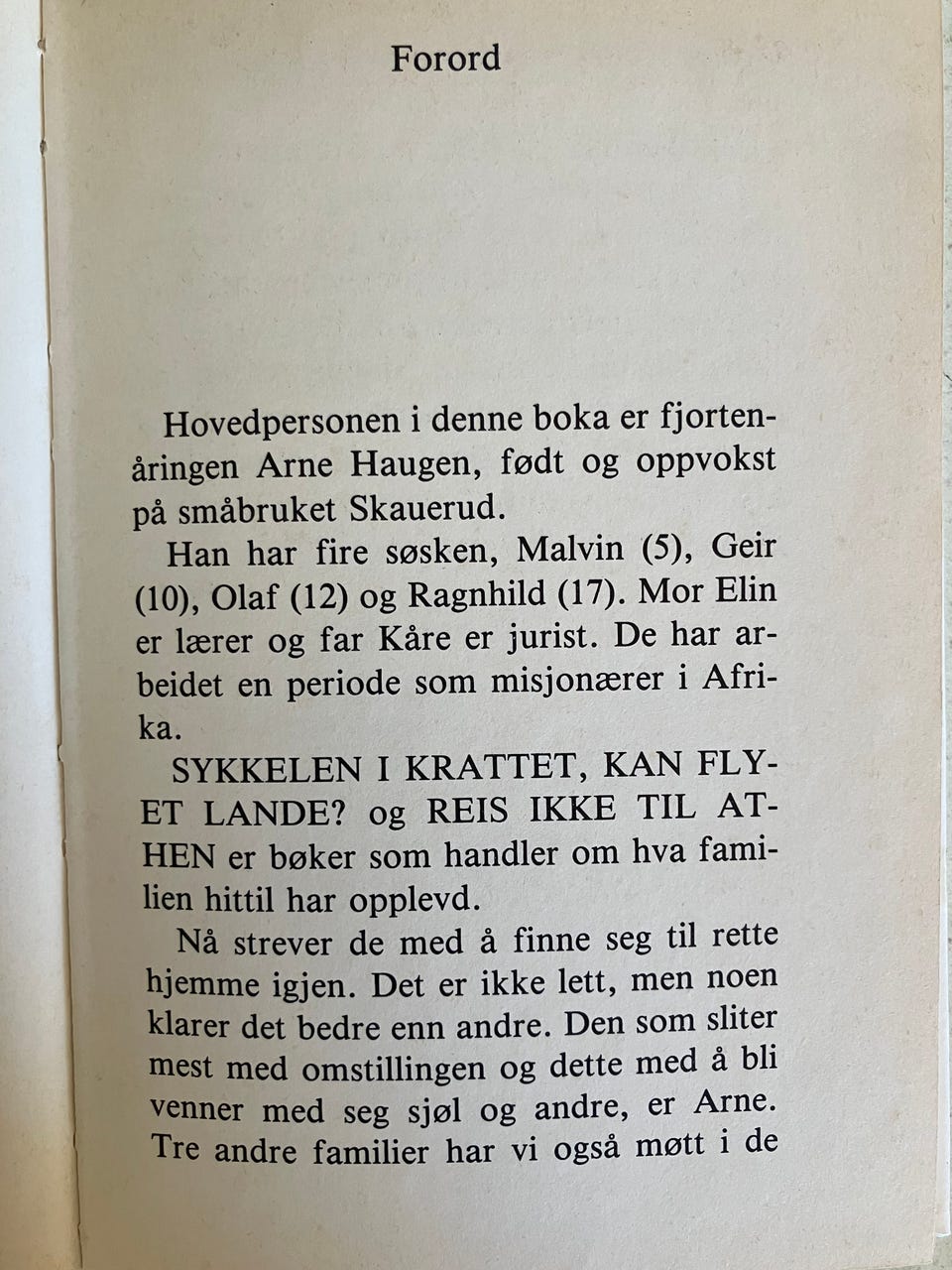 Forord

Hovedpersonen i denne boka er fjortenåringen Arne Haugen, født og oppvokst på småbruket Skauerud.

Han har fire søsken, Malvin (5), Geir (10), Olaf (12) og Ragnhild (17). Mor Elin er lærer og far Kåre er jurist. De har arbeidet en periode som misjonærer i Afrika.

SYKKELEN I KRATTET, KAN FLYET LANDE? og REIS IKKE TIL ATHEN er bøker som handler om hva familien hittil har opplevd.

Nå strever de med å finne seg til rette hjemme igjen. Det er ikke lett, men noen klarer det bedre enn andre. Den som sliter mest med omstillingen og dette med å bli venner med seg sjøl og andre, er Arne. Tre andre familier har vi også møtt i de